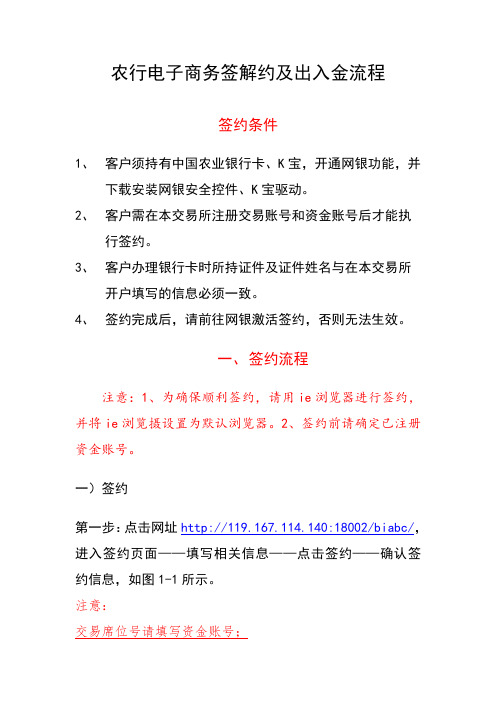 农行电子商务签解约及出入金流程

签约条件

1、 客户须持有中国农业银行卡、K宝，开通网银功能，并下载安装网银安全控件、K宝驱动。

2、 客户需在本交易所注册交易账号和资金账号后才能执行签约。

3、 客户办理银行卡时所持证件及证件姓名与在本交易所开户填写的信息必须一致。

4、 签约完成后，请前往网银激活签约，否则无法生效。

一、签约流程

注意：1、为确保顺利签约，请用ie浏览器进行签约，并将ie浏览摄设置为默认浏览器。2、签约前请确定已注册资金账号。

一）签约

第一步：点击网址 http://119.167.114.140:18002/biabc/，进入签约页面——填写相关信息——点击签约——确认签约信息，如图1-1所示。

注意：

交易席位号请填写资金账号；